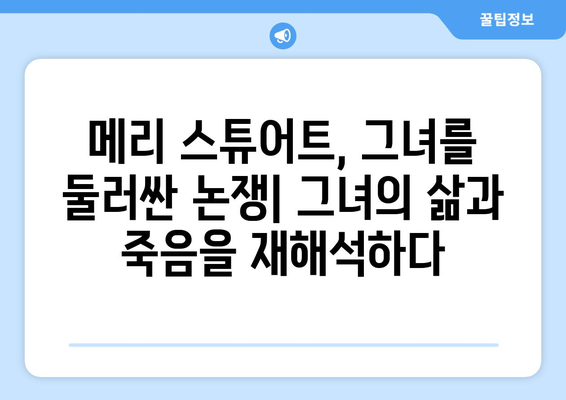 꿀팁정보

메리 스튜어트, 그녀를 둘러싼 논쟁| 그녀의 삶과 죽음을 재해석하다